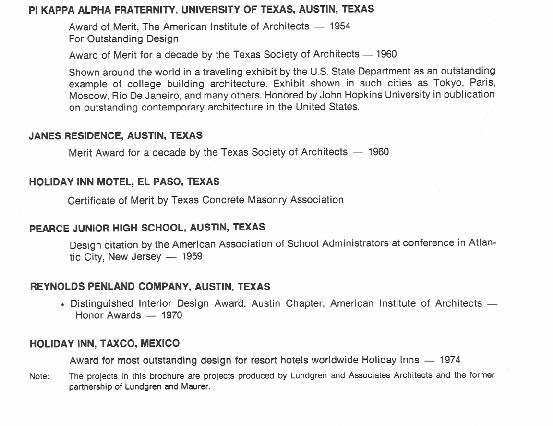 PI KAPPA ALPHA FRATERNITY, UNIVERSITY OF TEXAS, AUSTIN, TEXAS

Award of Merit, The American Institute of Architects — 1954
For Outstanding Design

Award of Merit for a decade by the Texas Society of Architects — 1960

Shown around the world in a traveling exhibit by the U.S. State Department as an outstanding example of college building architecture. Exhibit shown in such cities as Tokyo, Paris, Moscow, Rio De Janeiro, and many others. Honored by John Hopkins University in publication on outstanding contemporary architecture in the United States.

JANES RESIDENCE, AUSTIN, TEXAS

Merit Award for a decade by the Texas Society of Architects — 1960

HOLIDAY INN MOTEL, EL PASO, TEXAS

Certificate of Merit by Texas Concrete Masonry Association

PEARCE JUNIOR HIGH SCHOOL, AUSTIN, TEXAS

Design citation by the American Association of School Administrators at conference in Atlantic City, New Jersey — 1959

REYNOLDS PENLAND COMPANY, AUSTIN, TEXAS

• Distinguished Interior Design Award, Austin Chapter, American Institute of Architects — Honor Awards — 1970

HOLIDAY INN, TAXCO, MEXICO

Award for most outstanding design for resort hotels worldwide Holiday Inns — 1974

Note: The projects in this brochure are projects produced by Lundgren and Associates Architects and the former partnership of Lundgren and Maurer.